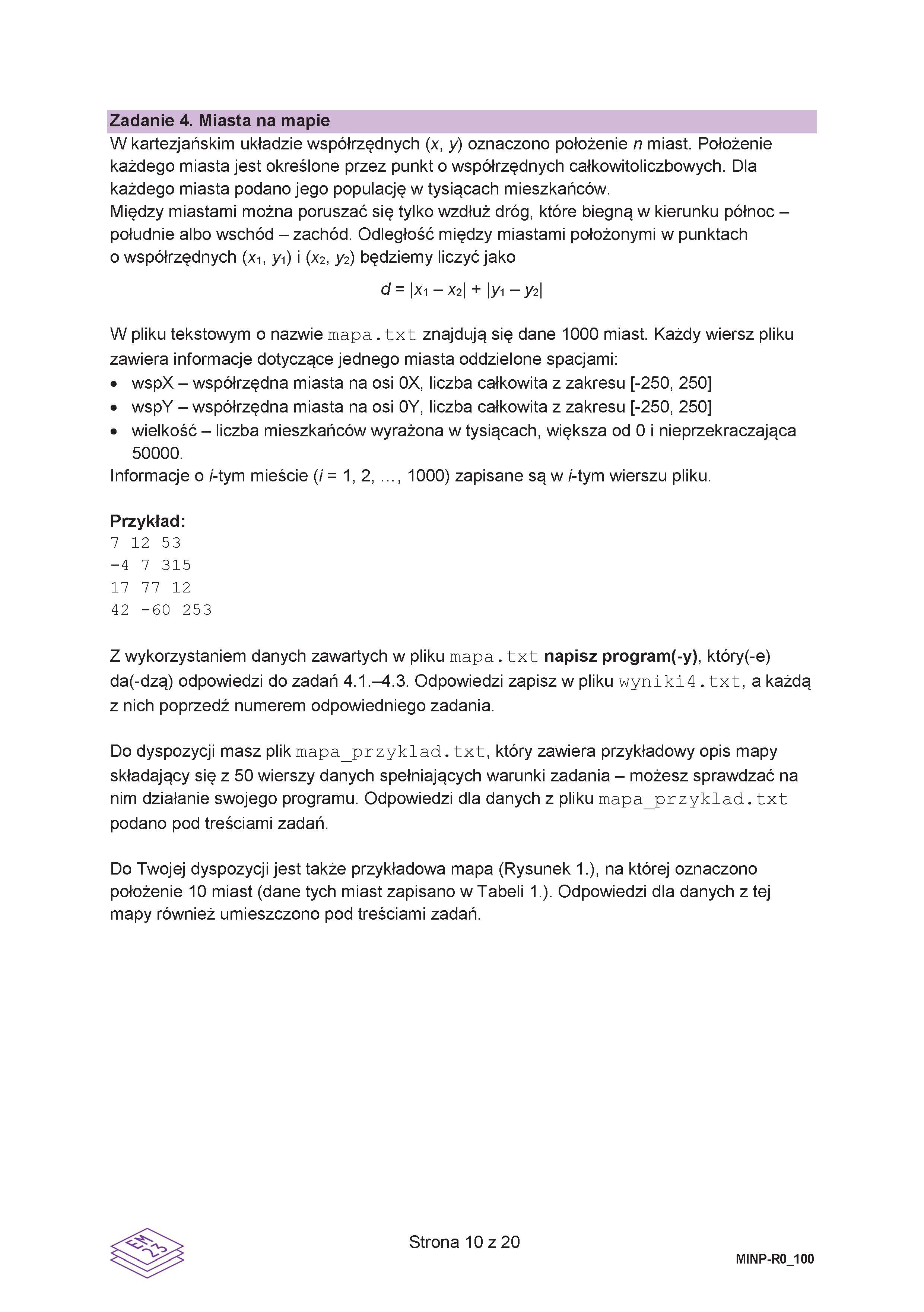 Zadanie 4. Miasta na mapie

W kartezjańskim układzie współrzędnych $(x, y)$ oznaczono położenie $n$ miast. Położenie każdego miasta jest określone przez punkt o współrzędnych całkowitoliczbowych. Dla każdego miasta podano jego populację w tysiącach mieszkańców.
Między miastami można poruszać się tylko wzdłuż dróg, które biegną w kierunku północ – południe albo wschód – zachód. Odległość między miastami położonymi w punktach o współrzędnych $(x_1, y_1)$ i $(x_2, y_2)$ będziemy liczyć jako

$d = |x_1 - x_2| + |y_1 - y_2|$

W pliku tekstowym o nazwie mapa.txt znajdują się dane 1000 miast. Każdy wiersz pliku zawiera informacje dotyczące jednego miasta oddzielone spacjami:
• wspX – współrzędna miasta na osi 0X, liczba całkowita z zakresu [-250, 250]
• wspY – współrzędna miasta na osi 0Y, liczba całkowita z zakresu [-250, 250]
• wielkość – liczba mieszkańców wyrażona w tysiącach, większa od 0 i nieprzekraczająca 50000.
Informacje o $i$-tym mieście ($i$ = 1, 2, …, 1000) zapisane są w $i$-tym wierszu pliku.

Przykład:
7 12 53
-4 7 315
17 77 12
42 -60 253

Z wykorzystaniem danych zawartych w pliku mapa.txt napisz program(-y), który(-e) da(-dzą) odpowiedzi do zadań 4.1.–4.3. Odpowiedzi zapisz w pliku wyniki4.txt, a każdą z nich poprzedź numerem odpowiedniego zadania.

Do dyspozycji masz plik mapa_przyklad.txt, który zawiera przykładowy opis mapy składający się z 50 wierszy danych spełniających warunki zadania – możesz sprawdzać na nim działanie swojego programu. Odpowiedzi dla danych z pliku mapa_przyklad.txt podano pod treściami zadań.

Do Twojej dyspozycji jest także przykładowa mapa (Rysunek 1.), na której oznaczono położenie 10 miast (dane tych miast zapisano w Tabeli 1.). Odpowiedzi dla danych z tej mapy również umieszczono pod treściami zadań.

EM 23

Strona 10 z 20

MINP-R0_100